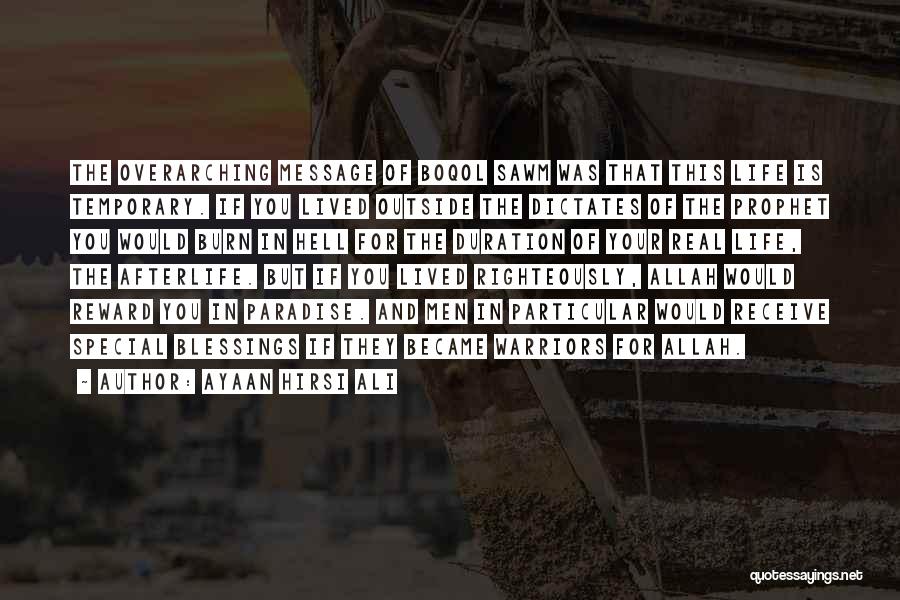 THE OVERARCHING MESSAGE OF BOQOL SAWM WAS THAT THIS LIFE IS TEMPORARY. IF YOU LIVED OUTSIDE THE DICTATES OF THE PROPHET YOU WOULD BURN IN HELL FOR THE DURATION OF YOUR REAL LIFE, THE AFTERLIFE. BUT IF YOU LIVED RIGHTEOUSLY, ALLAH WOULD REWARD YOU IN PARADISE. AND MEN IN PARTICULAR WOULD RECEIVE SPECIAL BLESSINGS IF THEY BECAME WARRIORS FOR ALLAH.

- AUTHOR: AYAAN HIRSI ALI

quotessayings.net